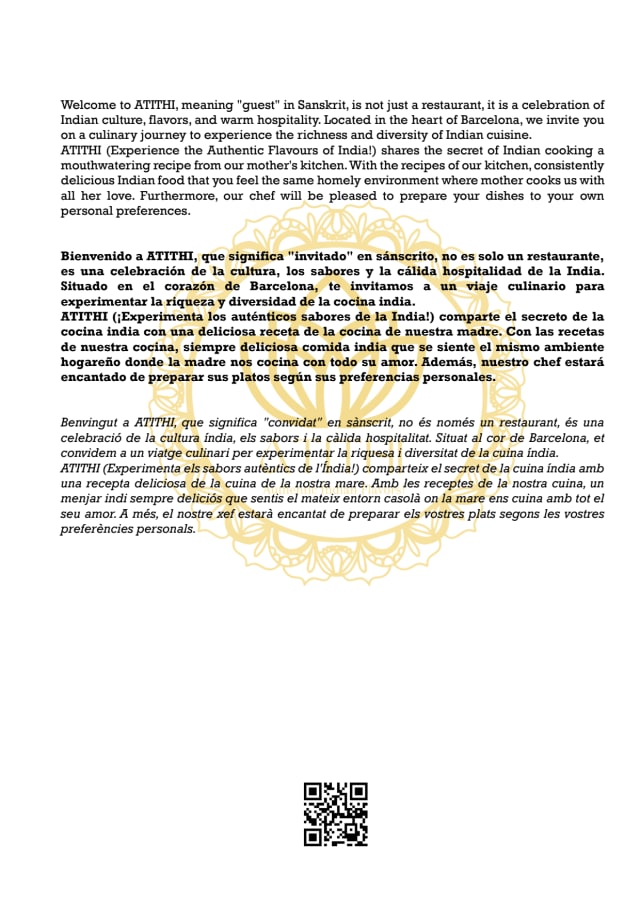 Welcome to ATITHI, meaning "guest" in Sanskrit, is not just a restaurant, it is a celebration of Indian culture, flavors, and warm hospitality. Located in the heart of Barcelona, we invite you on a culinary journey to experience the richness and diversity of Indian cuisine.
ATITHI (Experience the Authentic Flavours of India!) shares the secret of Indian cooking a mouthwatering recipe from our mother's kitchen. With the recipes of our kitchen, consistently delicious Indian food that you feel the same homely environment where mother cooks us with all her love. Furthermore, our chef will be pleased to prepare your dishes to your own personal preferences.

Bienvenido a ATITHI, que significa "invitado" en sánscrito, no es solo un restaurante, es una celebración de la cultura, los sabores y la cálida hospitalidad de la India. Situado en el corazón de Barcelona, te invitamos a un viaje culinario para experimentar la riqueza y diversidad de la cocina india.
ATITHI (¡Experimenta los auténticos sabores de la India!) comparte el secreto de la cocina india con una deliciosa receta de la cocina de nuestra madre. Con las recetas de nuestra cocina, siempre deliciosa comida india que se siente el mismo ambiente hogareño donde la madre nos cocina con todo su amor. Además, nuestro chef estará encantado de preparar sus platos según sus preferencias personales.

Benvingut a ATITHI, que significa "convidat" en sànscrit, no és només un restaurant, és una celebració de la cultura índia, els sabors i la càlida hospitalitat. Situat al cor de Barcelona, et convidem a un viatge culinari per experimentar la riquesa i diversitat de la cuina índia.
ATITHI (Experimenta els sabors autèntics de l'Índia!) comparteix el secret de la cuina índia amb una recepta deliciosa de la cuina de la nostra mare. Amb les receptes de la nostra cuina, un menjar indi sempre deliciós que sentis el mateix entorn casolà on la mare ens cuina amb tot el seu amor. A més, el nostre xef estarà encantat de preparar els vostres plats segons les vostres preferències personals.